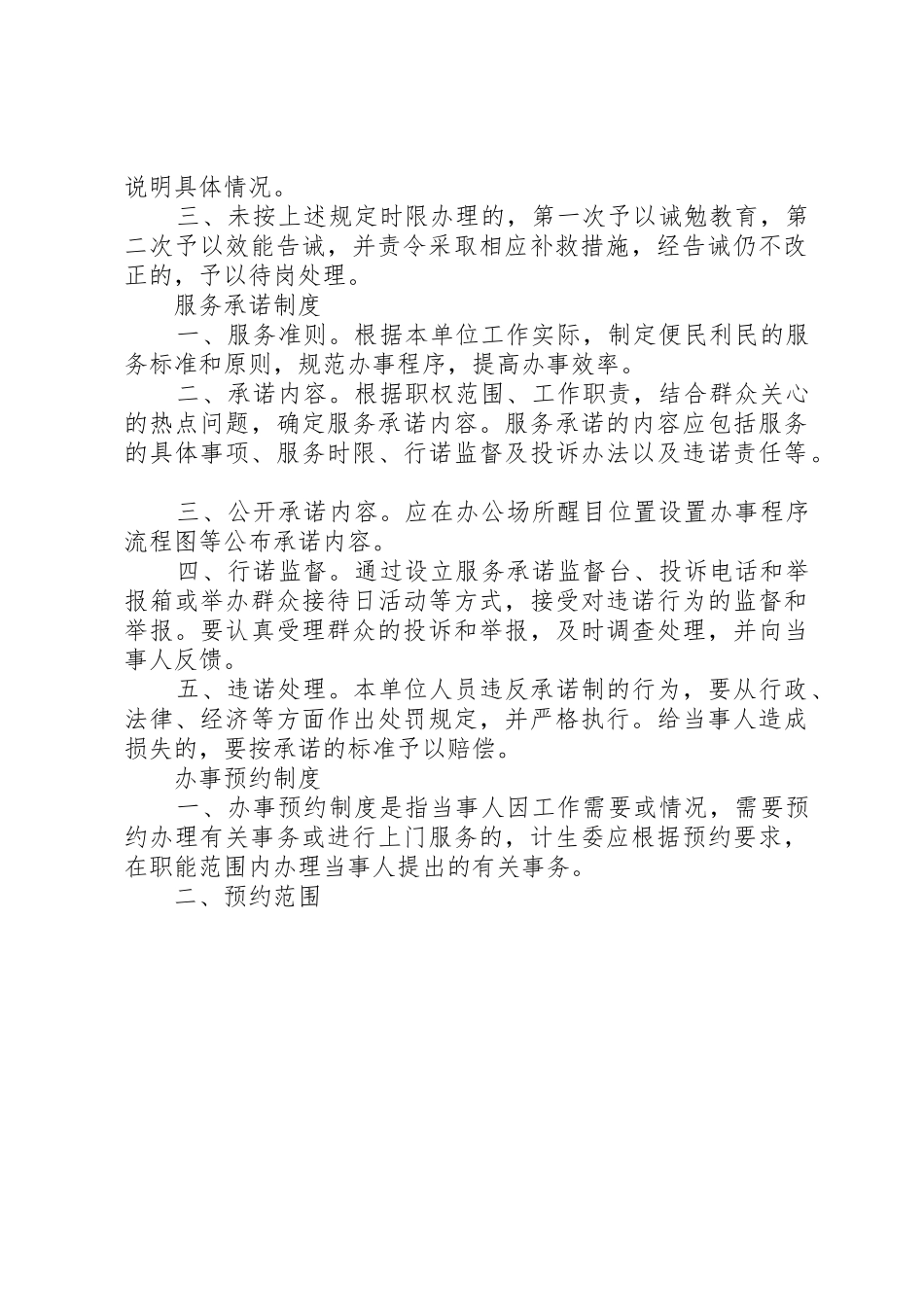 说明具体情况。

三、未按上述规定时限办理的，第一次予以诫勉教育，第二次予以效能告诫，并责令采取相应补救措施，经告诫仍不改正的，予以待岗处理。

服务承诺制度

一、服务准则。根据本单位工作实际，制定便民利民的服务标准和原则，规范办事程序，提高办事效率。

二、承诺内容。根据职权范围、工作职责，结合群众关心的热点问题，确定服务承诺内容。服务承诺的内容应包括服务的具体事项、服务时限、行诺监督及投诉办法以及违诺责任等。

三、公开承诺内容。应在办公场所醒目位置设置办事程序流程图等公布承诺内容。

四、行诺监督。通过设立服务承诺监督台、投诉电话和举报箱或举办群众接待日活动等方式，接受对违诺行为的监督和举报。要认真受理群众的投诉和举报，及时调查处理，并向当事人反馈。

五、违诺处理。本单位人员违反承诺制的行为，要从行政、法律、经济等方面作出处罚规定，并严格执行。给当事人造成损失的，要按承诺的标准予以赔偿。

办事预约制度

一、办事预约制度是指当事人因工作需要或情况，需要预约办理有关事务或进行上门服务的，计生委应根据预约要求，在职能范围内办理当事人提出的有关事务。

二、预约范围